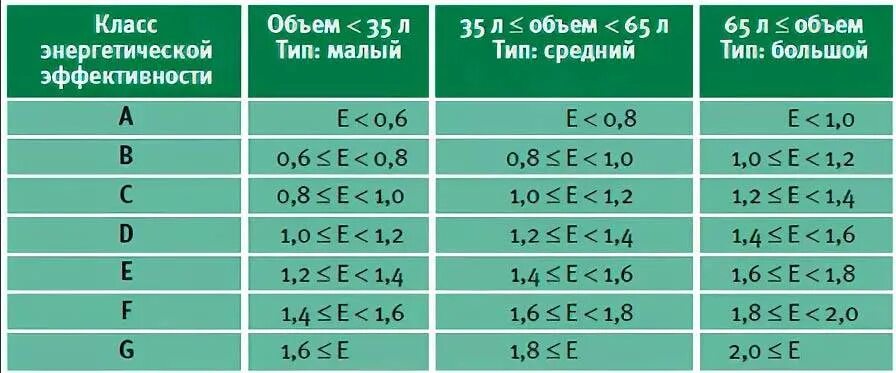 | Класс энергетической эффективности | Объем < 35 л Тип: малый | 35 л ≤ объем < 65 л Тип: средний | 65 л ≤ объем Тип: большой |
|---|---|---|---|
| A | E < 0,6 | E < 0,8 | E < 1,0 |
| B | 0,6 ≤ E < 0,8 | 0,8 ≤ E < 1,0 | 1,0 ≤ E < 1,2 |
| C | 0,8 ≤ E < 1,0 | 1,0 ≤ E < 1,2 | 1,2 ≤ E < 1,4 |
| D | 1,0 ≤ E < 1,2 | 1,2 ≤ E < 1,4 | 1,4 ≤ E < 1,6 |
| E | 1,2 ≤ E < 1,4 | 1,4 ≤ E < 1,6 | 1,6 ≤ E < 1,8 |
| F | 1,4 ≤ E < 1,6 | 1,6 ≤ E < 1,8 | 1,8 ≤ E < 2,0 |
| G | 1,6 ≤ E | 1,8 ≤ E | 2,0 ≤ E |